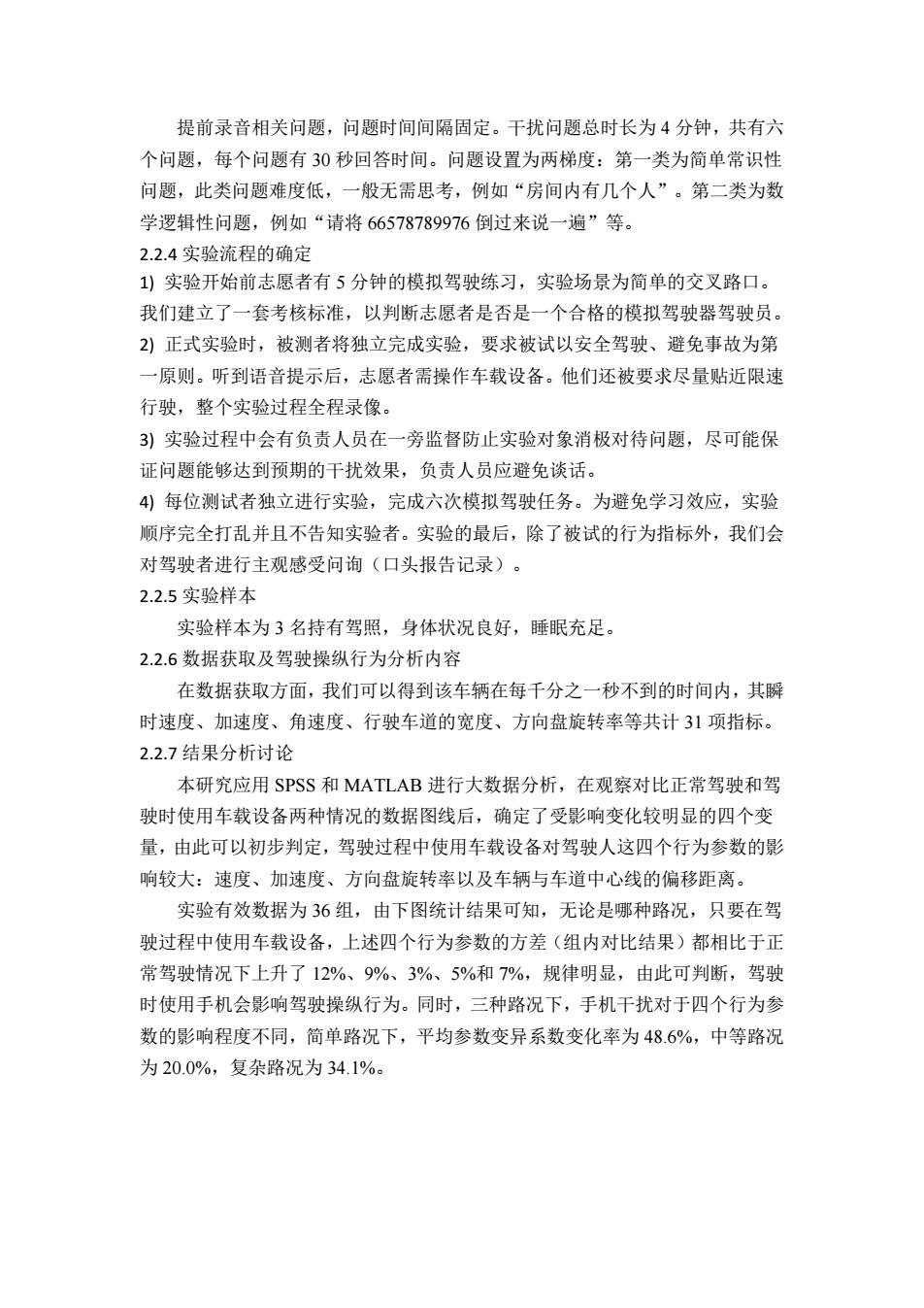 提前录音相关问题，问题时间间隔固定。干扰问题总时长为 4 分钟，共有六个问题，每个问题有 30 秒回答时间。问题设置为两梯度：第一类为简单常识性问题，此类问题难度低，一般无需思考，例如“房间内有几个人”。第二类为数学逻辑性问题，例如“请将 66578789976 倒过来说一遍”等。

2.2.4 实验流程的确定

1) 实验开始前志愿者有 5 分钟的模拟驾驶练习，实验场景为简单的交叉路口。我们建立了一套考核标准，以判断志愿者是否是一个合格的模拟驾驶器驾驶员。

2) 正式实验时，被测者将独立完成实验，要求被试以安全驾驶、避免事故为第一原则。听到语音提示后，志愿者需操作车载设备。他们还被要求尽量贴近限速行驶，整个实验过程全程录像。

3) 实验过程中会有负责人员在一旁监督防止实验对象消极对待问题，尽可能保证问题能够达到预期的干扰效果，负责人员应避免谈话。

4) 每位测试者独立进行实验，完成六次模拟驾驶任务。为避免学习效应，实验顺序完全打乱并且不告知实验者。实验的最后，除了被试的行为指标外，我们会对驾驶者进行主观感受问询（口头报告记录）。

2.2.5 实验样本

实验样本为 3 名持有驾照，身体状况良好，睡眠充足。

2.2.6 数据获取及驾驶操纵行为分析内容

在数据获取方面，我们可以得到该车辆在每千分之一秒不到的时间内，其瞬时速度、加速度、角速度、行驶车道的宽度、方向盘旋转率等共计 31 项指标。

2.2.7 结果分析讨论

本研究应用 SPSS 和 MATLAB 进行大数据分析，在观察对比正常驾驶和驾驶时使用车载设备两种情况的数据图线后，确定了受影响变化较明显的四个变量，由此可以初步判定，驾驶过程中使用车载设备对驾驶人这四个行为参数的影响较大：速度、加速度、方向盘旋转率以及车辆与车道中心线的偏移距离。

实验有效数据为 36 组，由下图统计结果可知，无论是哪种路况，只要在驾驶过程中使用车载设备，上述四个行为参数的方差（组内对比结果）都相比于正常驾驶情况下上升了 12%、9%、3%、5%和 7%，规律明显，由此可判断，驾驶时使用手机会影响驾驶操纵行为。同时，三种路况下，手机干扰对于四个行为参数的影响程度不同，简单路况下，平均参数变异系数变化率为 48.6%，中等路况为 20.0%，复杂路况为 34.1%。